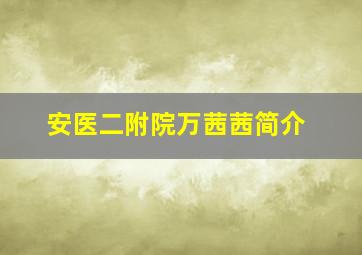 安医二附院万茜茜简介